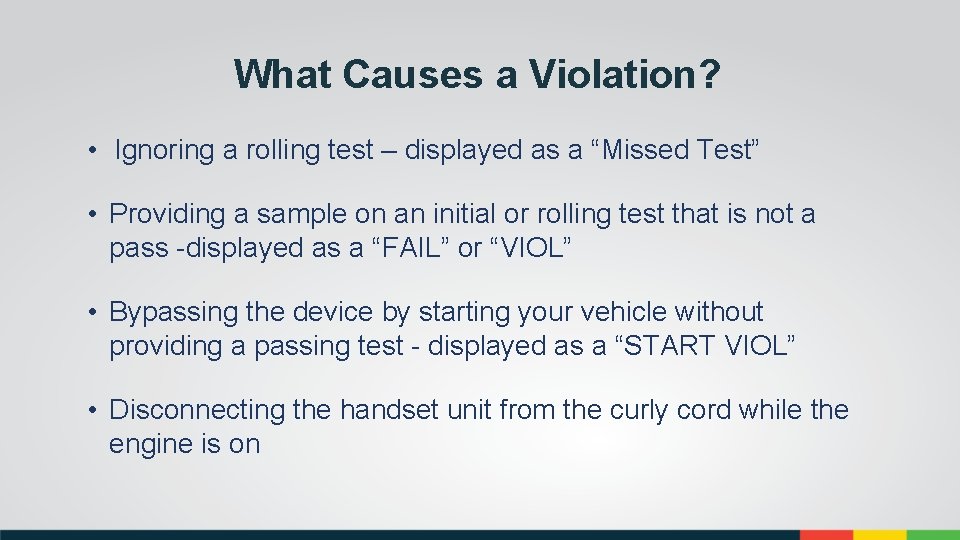 What Causes a Violation?

• Ignoring a rolling test – displayed as a “Missed Test”

• Providing a sample on an initial or rolling test that is not a pass -displayed as a “FAIL” or “VIOL”

• Bypassing the device by starting your vehicle without providing a passing test - displayed as a “START VIOL”

• Disconnecting the handset unit from the curly cord while the engine is on